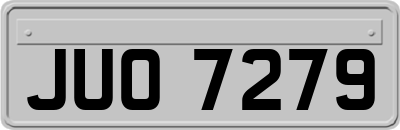 JUO 7279